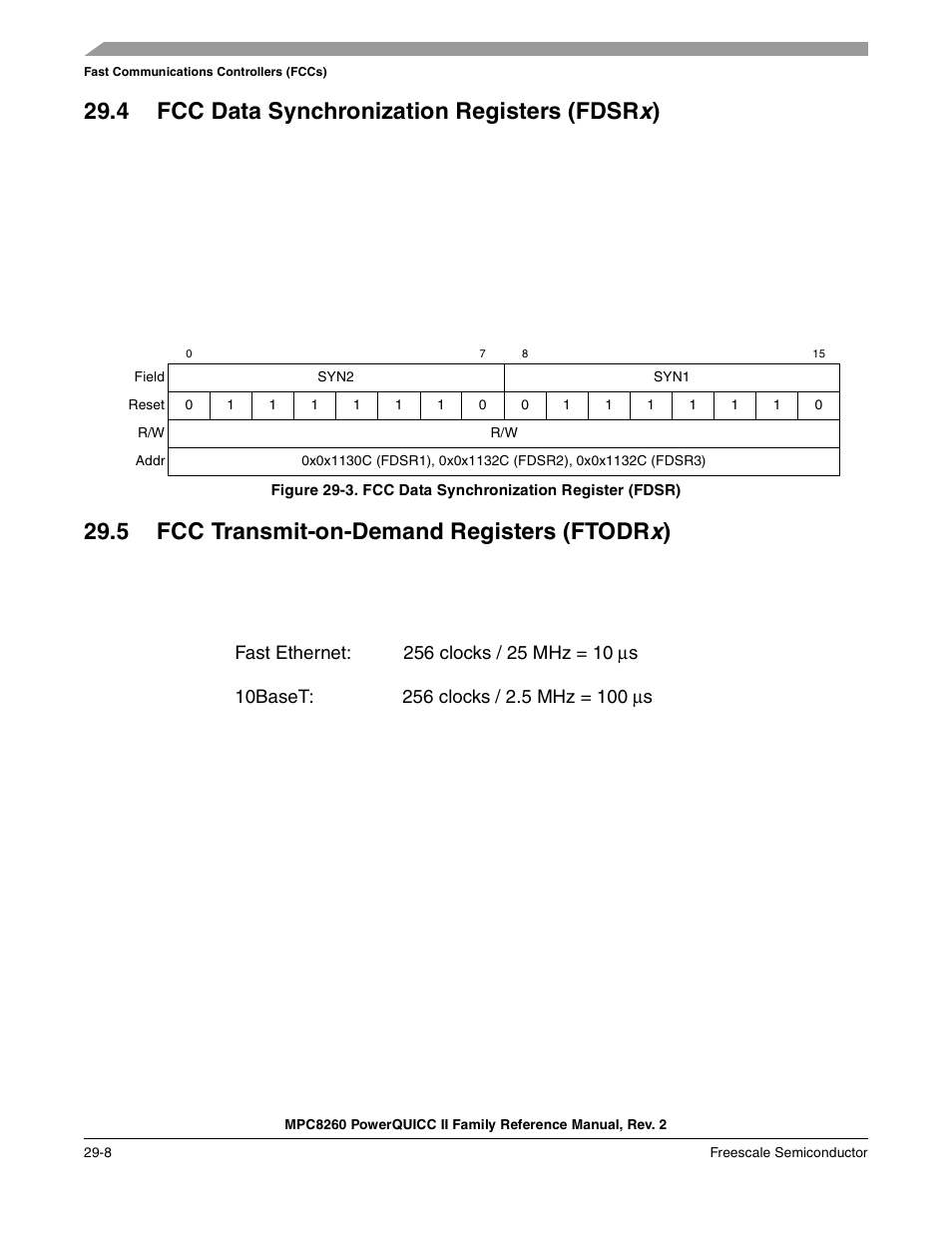 Fast Communications Controllers (FCCs)

29.4 FCC Data Synchronization Registers (FDSRx)

|  | 0 |  |  |  |  |  |  | 7 | 8 |  |  |  |  |  |  | 15 |
|---|---|---|---|---|---|---|---|---|---|---|---|---|---|---|---|---|
| Field | SYN2 |  |  |  |  |  |  |  | SYN1 |  |  |  |  |  |  |  |
| Reset | 0 | 1 | 1 | 1 | 1 | 1 | 1 | 0 | 0 | 1 | 1 | 1 | 1 | 1 | 1 | 0 |
| R/W | R/W |  |  |  |  |  |  |  |  |  |  |  |  |  |  |  |
| Addr | 0x0x1130C (FDSR1), 0x0x1132C (FDSR2), 0x0x1132C (FDSR3) |  |  |  |  |  |  |  |  |  |  |  |  |  |  |  |

Figure 29-3. FCC Data Synchronization Register (FDSR)

29.5 FCC Transmit-on-Demand Registers (FTODRx)

Fast Ethernet: 256 clocks / 25 MHz = 10 µs

10BaseT: 256 clocks / 2.5 MHz = 100 µs

MPC8260 PowerQUICC II Family Reference Manual, Rev. 2

29-8

Freescale Semiconductor